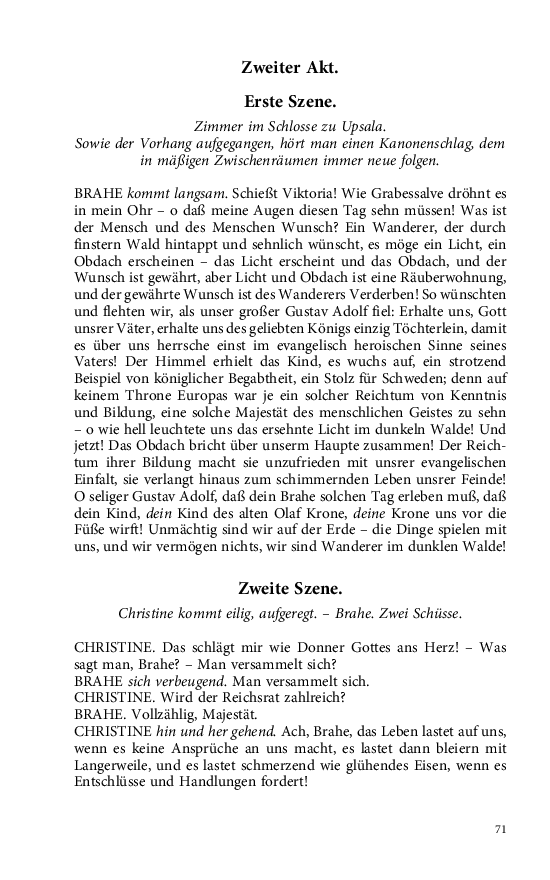 Zweiter Akt.

Erste Szene.

Zimmer im Schlosse zu Upsala.
Sowie der Vorhang aufgegangen, hört man einen Kanonenschlag, dem in mäßigen Zwischenräumen immer neue folgen.

BRAHE kommt langsam. Schießt Viktoria! Wie Grabessalve dröhnt es in mein Ohr – o daß meine Augen diesen Tag sehn müssen! Was ist der Mensch und des Menschen Wunsch? Ein Wanderer, der durch finstern Wald hintappt und sehnlich wünscht, es möge ein Licht, ein Obdach erscheinen – das Licht erscheint und das Obdach, und der Wunsch ist gewährt, aber Licht und Obdach ist eine Räuberwohnung, und der gewährte Wunsch ist des Wanderers Verderben! So wünschten und flehten wir, als unser großer Gustav Adolf fiel: Erhalte uns, Gott unsrer Väter, erhalte uns des geliebten Königs einzig Töchterlein, damit es über uns herrsche einst im evangelisch heroischen Sinne seines Vaters! Der Himmel erhielt das Kind, es wuchs auf, ein strotzend Beispiel von königlicher Begabtheit, ein Stolz für Schweden; denn auf keinem Throne Europas war je ein solcher Reichtum von Kenntnis und Bildung, eine solche Majestät des menschlichen Geistes zu sehn – o wie hell leuchtete uns das ersehnte Licht im dunkeln Walde! Und jetzt! Das Obdach bricht über unserm Haupte zusammen! Der Reichtum ihrer Bildung macht sie unzufrieden mit unsrer evangelischen Einfalt, sie verlangt hinaus zum schimmernden Leben unsrer Feinde! O seliger Gustav Adolf, daß dein Brahe solchen Tag erleben muß, daß dein Kind, dein Kind des alten Olaf Krone, deine Krone uns vor die Füße wirft! Unmächtig sind wir auf der Erde – die Dinge spielen mit uns, und wir vermögen nichts, wir sind Wanderer im dunklen Walde!

Zweite Szene.

Christine kommt eilig, aufgeregt. – Brahe. Zwei Schüsse.

CHRISTINE. Das schlägt mir wie Donner Gottes ans Herz! – Was sagt man, Brahe? – Man versammelt sich?
BRAHE sich verbeugend. Man versammelt sich.
CHRISTINE. Wird der Reichsrat zahlreich?
BRAHE. Vollzählig, Majestät.
CHRISTINE hin und her gehend. Ach, Brahe, das Leben lastet auf uns, wenn es keine Ansprüche an uns macht, es lastet dann bleiern mit Langerweile, und es lastet schmerzend wie glühendes Eisen, wenn es Entschlüsse und Handlungen fordert!

71